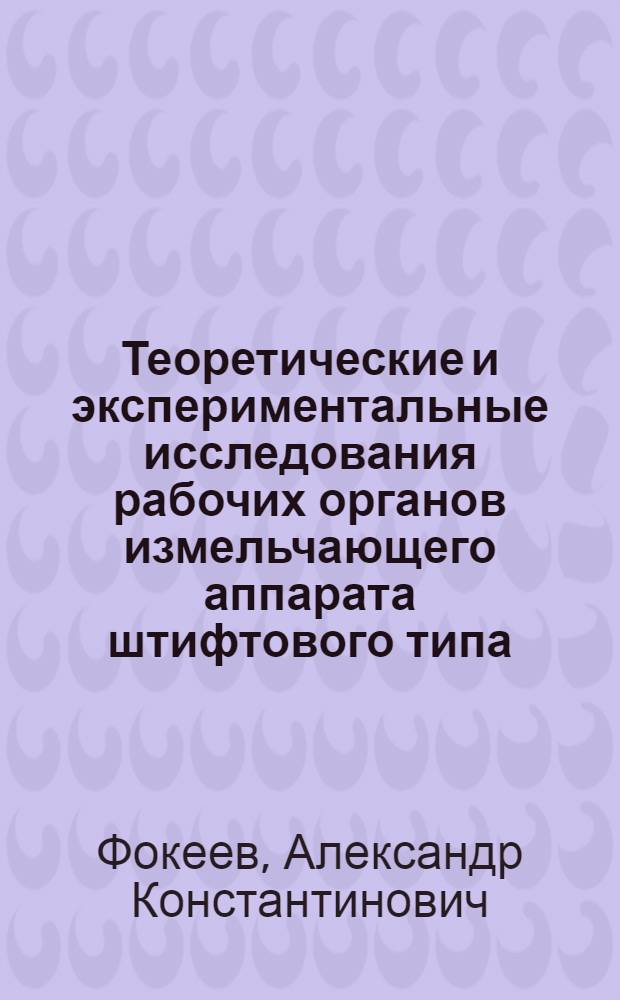 Теоретические и экспериментальные исследования рабочих органов измельчающего аппарата штифтового типа

Фокеев, Александр Константинович